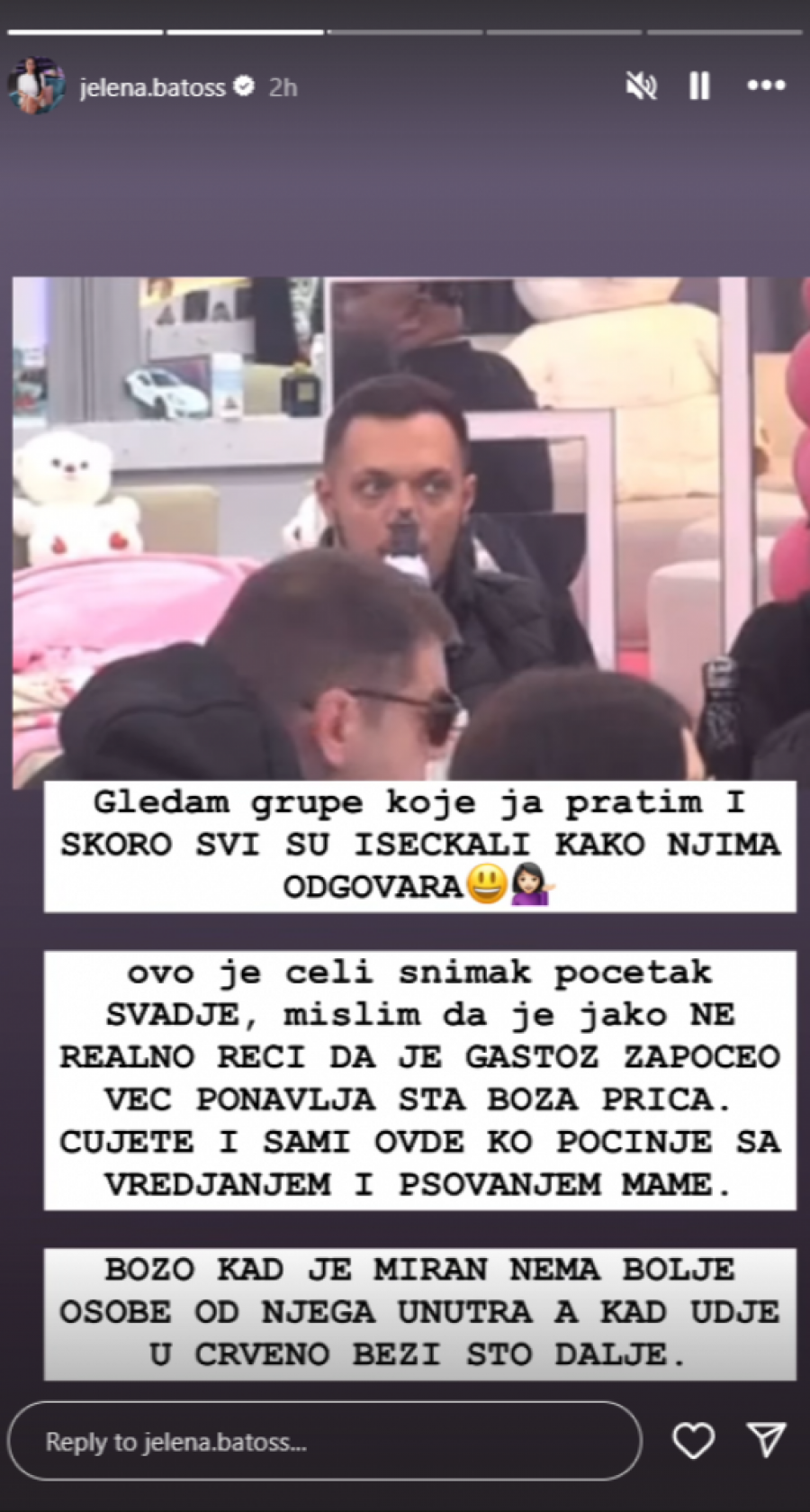 jelena.batoss 2h

Gledam grupe koje ja pratim I SKORO SVI SU ISECKALI KAKO NJIMA ODGOVARA😃💁🏻‍♀️

ovo je celi snimak pocetak SVADJE, mislim da je jako NE REALNO RECI DA JE GASTOZ ZAPOCEO VEC PONAVLJA STA BOZA PRICA. CUJETE I SAMI OVDE KO POCINJE SA VREDJANJEM I PSOVANJEM MAME.

BOZO KAD JE MIRAN NEMA BOLJE OSOBE OD NJEGA UNUTRA A KAD UDJE U CRVENO BEZI STO DALJE.

Reply to jelena.batoss...